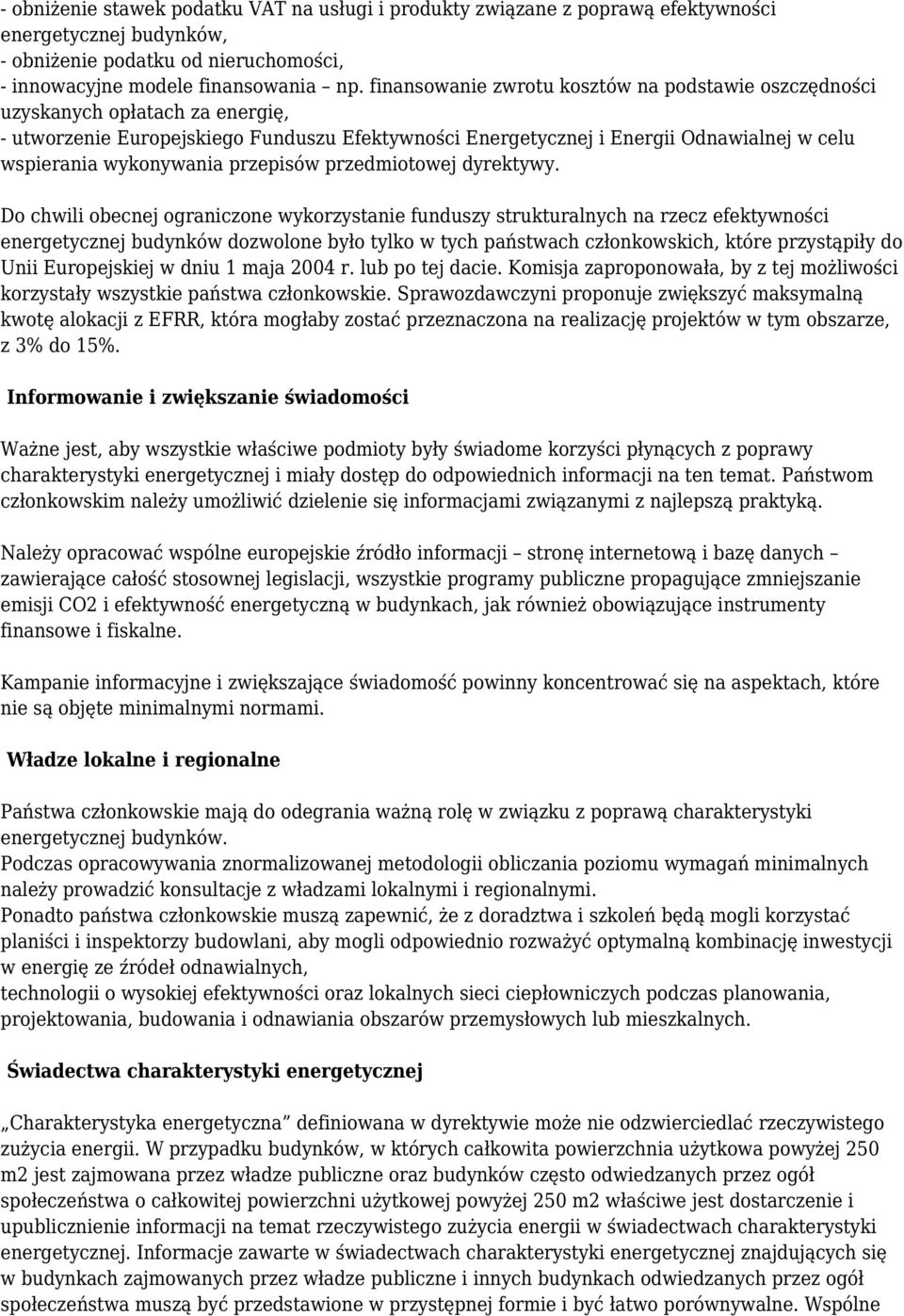 - obniżenie stawek podatku VAT na usługi i produkty związane z poprawą efektywności energetycznej budynków,
- obniżenie podatku od nieruchomości,
- innowacyjne modele finansowania – np. finansowanie zwrotu kosztów na podstawie oszczędności uzyskanych opłatach za energię,
- utworzenie Europejskiego Funduszu Efektywności Energetycznej i Energii Odnawialnej w celu wspierania wykonywania przepisów przedmiotowej dyrektywy.

Do chwili obecnej ograniczone wykorzystanie funduszy strukturalnych na rzecz efektywności energetycznej budynków dozwolone było tylko w tych państwach członkowskich, które przystąpiły do Unii Europejskiej w dniu 1 maja 2004 r. lub po tej dacie. Komisja zaproponowała, by z tej możliwości korzystały wszystkie państwa członkowskie. Sprawozdawczyni proponuje zwiększyć maksymalną kwotę alokacji z EFRR, która mogłaby zostać przeznaczona na realizację projektów w tym obszarze, z 3% do 15%.

Informowanie i zwiększanie świadomości

Ważne jest, aby wszystkie właściwe podmioty były świadome korzyści płynących z poprawy charakterystyki energetycznej i miały dostęp do odpowiednich informacji na ten temat. Państwom członkowskim należy umożliwić dzielenie się informacjami związanymi z najlepszą praktyką.

Należy opracować wspólne europejskie źródło informacji – stronę internetową i bazę danych – zawierające całość stosownej legislacji, wszystkie programy publiczne propagujące zmniejszanie emisji CO2 i efektywność energetyczną w budynkach, jak również obowiązujące instrumenty finansowe i fiskalne.

Kampanie informacyjne i zwiększające świadomość powinny koncentrować się na aspektach, które nie są objęte minimalnymi normami.

Władze lokalne i regionalne

Państwa członkowskie mają do odegrania ważną rolę w związku z poprawą charakterystyki energetycznej budynków.
Podczas opracowywania znormalizowanej metodologii obliczania poziomu wymagań minimalnych należy prowadzić konsultacje z władzami lokalnymi i regionalnymi.
Ponadto państwa członkowskie muszą zapewnić, że z doradztwa i szkoleń będą mogli korzystać planiści i inspektorzy budowlani, aby mogli odpowiednio rozważyć optymalną kombinację inwestycji w energię ze źródeł odnawialnych,
technologii o wysokiej efektywności oraz lokalnych sieci ciepłowniczych podczas planowania, projektowania, budowania i odnawiania obszarów przemysłowych lub mieszkalnych.

Świadectwa charakterystyki energetycznej

„Charakterystyka energetyczna” definiowana w dyrektywie może nie odzwierciedlać rzeczywistego zużycia energii. W przypadku budynków, w których całkowita powierzchnia użytkowa powyżej 250 m2 jest zajmowana przez władze publiczne oraz budynków często odwiedzanych przez ogół społeczeństwa o całkowitej powierzchni użytkowej powyżej 250 m2 właściwe jest dostarczenie i upublicznienie informacji na temat rzeczywistego zużycia energii w świadectwach charakterystyki energetycznej. Informacje zawarte w świadectwach charakterystyki energetycznej znajdujących się w budynkach zajmowanych przez władze publiczne i innych budynkach odwiedzanych przez ogół społeczeństwa muszą być przedstawione w przystępnej formie i być łatwo porównywalne. Wspólne